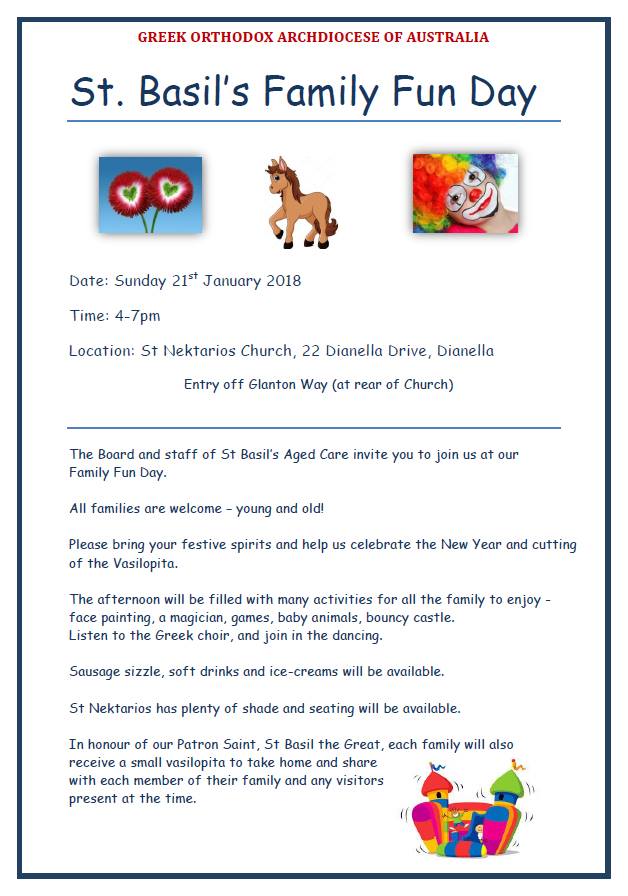 GREEK ORTHODOX ARCHDIOCESE OF AUSTRALIA

St. Basil's Family Fun Day

Date: Sunday 21$^{st}$ January 2018

Time: 4-7pm

Location: St Nektarios Church, 22 Dianella Drive, Dianella

Entry off Glanton Way (at rear of Church)

The Board and staff of St Basil's Aged Care invite you to join us at our Family Fun Day.

All families are welcome – young and old!

Please bring your festive spirits and help us celebrate the New Year and cutting of the Vasilopita.

The afternoon will be filled with many activities for all the family to enjoy - face painting, a magician, games, baby animals, bouncy castle.
Listen to the Greek choir, and join in the dancing.

Sausage sizzle, soft drinks and ice-creams will be available.

St Nektarios has plenty of shade and seating will be available.

In honour of our Patron Saint, St Basil the Great, each family will also receive a small vasilopita to take home and share with each member of their family and any visitors present at the time.